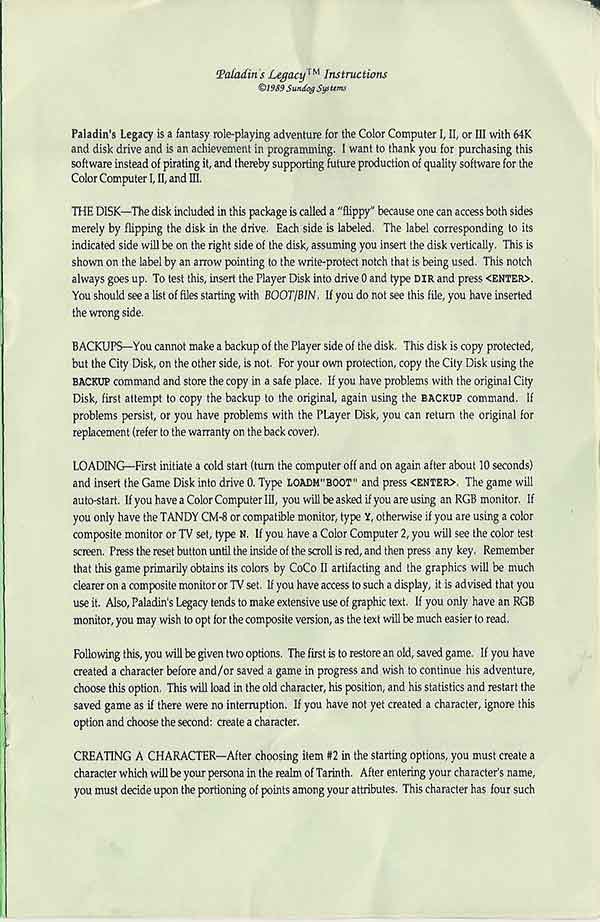 Paladin's Legacy™ Instructions
©1989 Sundog Systems

Paladin's Legacy is a fantasy role-playing adventure for the Color Computer I, II, or III with 64K and disk drive and is an achievement in programming. I want to thank you for purchasing this software instead of pirating it, and thereby supporting future production of quality software for the Color Computer I, II, and III.

THE DISK—The disk included in this package is called a "flippy" because one can access both sides merely by flipping the disk in the drive. Each side is labeled. The label corresponding to its indicated side will be on the right side of the disk, assuming you insert the disk vertically. This is shown on the label by an arrow pointing to the write-protect notch that is being used. This notch always goes up. To test this, insert the Player Disk into drive 0 and type DIR and press <ENTER>. You should see a list of files starting with BOOT/BIN. If you do not see this file, you have inserted the wrong side.

BACKUPS—You cannot make a backup of the Player side of the disk. This disk is copy protected, but the City Disk, on the other side, is not. For your own protection, copy the City Disk using the BACKUP command and store the copy in a safe place. If you have problems with the original City Disk, first attempt to copy the backup to the original, again using the BACKUP command. If problems persist, or you have problems with the PLayer Disk, you can return the original for replacement (refer to the warranty on the back cover).

LOADING—First initiate a cold start (turn the computer off and on again after about 10 seconds) and insert the Game Disk into drive 0. Type LOADM"BOOT" and press <ENTER>. The game will auto-start. If you have a Color Computer III, you will be asked if you are using an RGB monitor. If you only have the TANDY CM-8 or compatible monitor, type Y, otherwise if you are using a color composite monitor or TV set, type N. If you have a Color Computer 2, you will see the color test screen. Press the reset button until the inside of the scroll is red, and then press any key. Remember that this game primarily obtains its colors by CoCo II artifacting and the graphics will be much clearer on a composite monitor or TV set. If you have access to such a display, it is advised that you use it. Also, Paladin's Legacy tends to make extensive use of graphic text. If you only have an RGB monitor, you may wish to opt for the composite version, as the text will be much easier to read.

Following this, you will be given two options. The first is to restore an old, saved game. If you have created a character before and/or saved a game in progress and wish to continue his adventure, choose this option. This will load in the old character, his position, and his statistics and restart the saved game as if there were no interruption. If you have not yet created a character, ignore this option and choose the second: create a character.

CREATING A CHARACTER—After choosing item #2 in the starting options, you must create a character which will be your persona in the realm of Tarinth. After entering your character's name, you must decide upon the portioning of points among your attributes. This character has four such